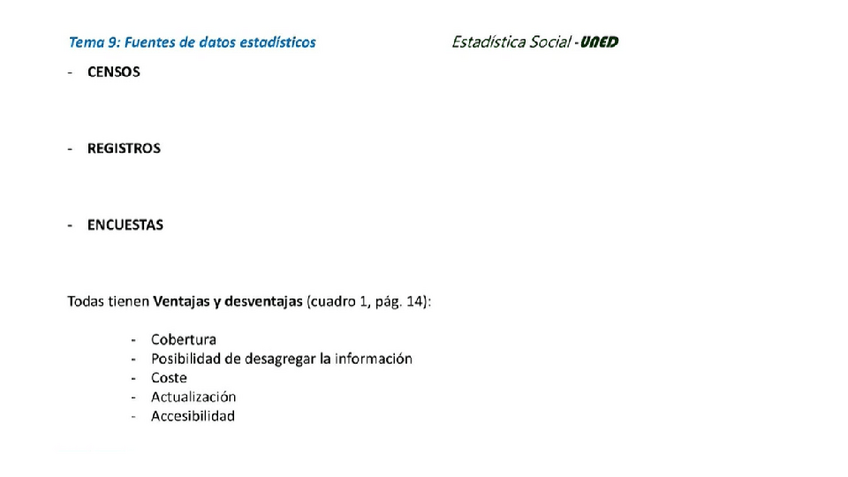 Tema 9: Fuentes de datos estadísticos

Estadística Social - UNED

- CENSOS

- REGISTROS

- ENCUESTAS

Todas tienen Ventajas y desventajas (cuadro 1, pág. 14):

- Cobertura
- Posibilidad de desagregar la información
- Coste
- Actualización
- Accesibilidad